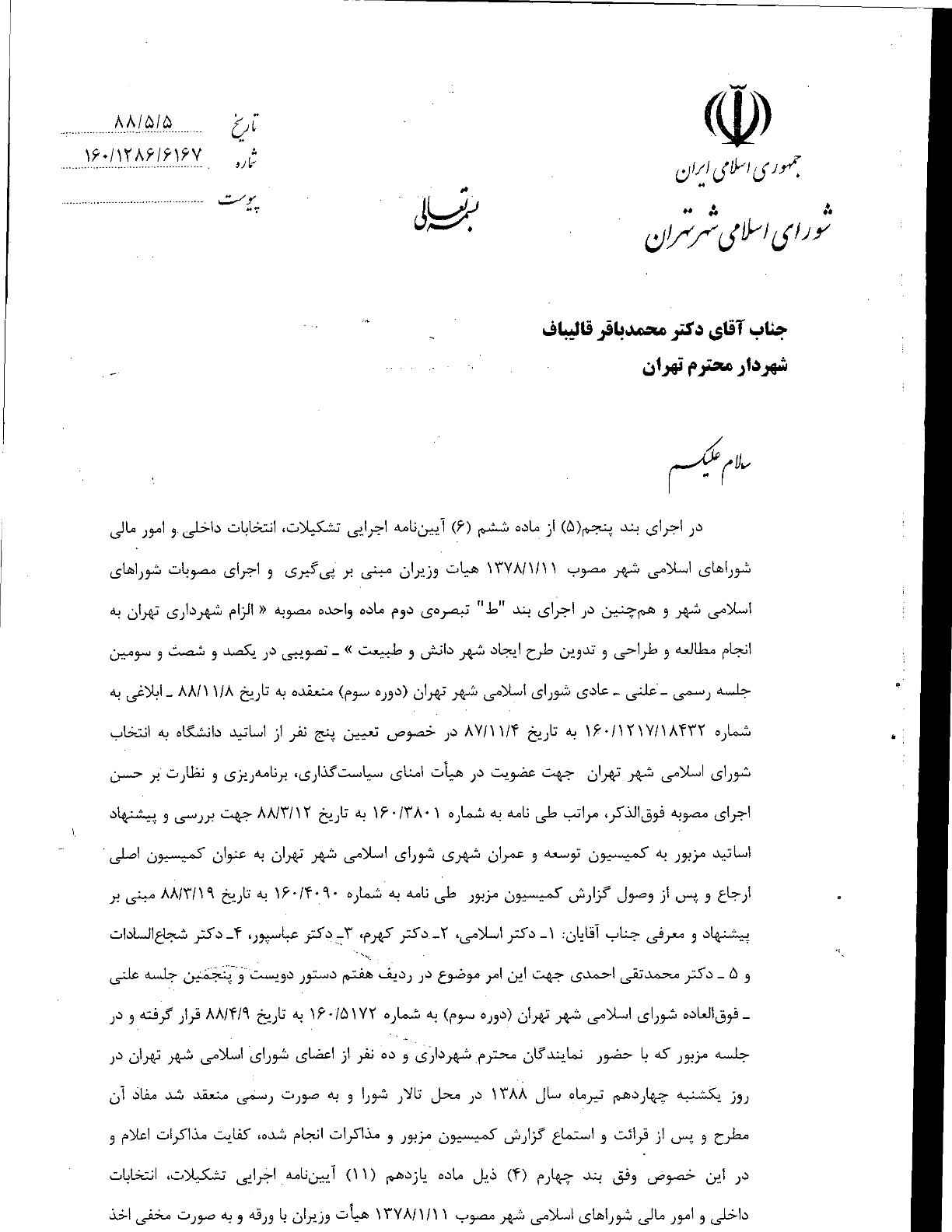 جمهوری اسلامی ایران
شورای اسلامی شهر تهران

بسمه تعالی

تاریخ ۸۸/۵/۵
شماره ۱۶۰/۱۲۸۶/۶۱۶۷
پیوست

جناب آقای دکتر محمدباقر قالیباف
شهردار محترم تهران

سلام علیکم

در اجرای بند پنجم(۵) از ماده ششم (۶) آیین‌نامه اجرایی تشکیلات، انتخابات داخلی و امور مالی شوراهای اسلامی شهر مصوب ۱۳۷۸/۱/۱۱ هیات وزیران مبنی بر پی‌گیری و اجرای مصوبات شوراهای اسلامی شهر و هم‌چنین در اجرای بند "ط" تبصره‌ی دوم ماده واحده مصوبه « الزام شهرداری تهران به انجام مطالعه و طراحی و تدوین طرح ایجاد شهر دانش و طبیعت » ـ تصویبی در یکصد و شصت و سومین جلسه رسمی ـ علنی ـ عادی شورای اسلامی شهر تهران (دوره سوم) منعقده به تاریخ ۸۸/۱۱/۸ ـ ابلاغی به شماره ۱۶۰/۱۲۱۷/۱۸۴۳۲ به تاریخ ۸۷/۱۱/۴ در خصوص تعیین پنج نفر از اساتید دانشگاه به انتخاب شورای اسلامی شهر تهران جهت عضویت در هیأت امنای سیاست‌گذاری، برنامه‌ریزی و نظارت بر حسن اجرای مصوبه فوق‌الذکر، مراتب طی نامه به شماره ۱۶۰/۳۸۰۱ به تاریخ ۸۸/۳/۱۲ جهت بررسی و پیشنهاد اساتید مزبور به کمیسیون توسعه و عمران شهری شورای اسلامی شهر تهران به عنوان کمیسیون اصلی ارجاع و پس از وصول گزارش کمیسیون مزبور طی نامه به شماره ۱۶۰/۴۰۹۰ به تاریخ ۸۸/۳/۱۹ مبنی بر پیشنهاد و معرفی جناب آقایان: ۱ـ دکتر اسلامی، ۲ـ دکتر کهرم، ۳ـ دکتر عباسپور، ۴ـ دکتر شجاع‌السادات و ۵ ـ دکتر محمدتقی احمدی جهت این امر موضوع در ردیف هفتم دستور دویست و پنجمین جلسه علنی ـ فوق‌العاده شورای اسلامی شهر تهران (دوره سوم) به شماره ۱۶۰/۵۱۷۲ به تاریخ ۸۸/۴/۹ قرار گرفته و در جلسه مزبور که با حضور نمایندگان محترم شهرداری و ده نفر از اعضای شورای اسلامی شهر تهران در روز یکشنبه چهاردهم تیرماه سال ۱۳۸۸ در محل تالار شورا و به صورت رسمی منعقد شد مفاد آن مطرح و پس از قرائت و استماع گزارش کمیسیون مزبور و مذاکرات انجام شده، کفایت مذاکرات اعلام و در این خصوص وفق بند چهارم (۴) ذیل ماده یازدهم (۱۱) آیین‌نامه اجرایی تشکیلات، انتخابات داخلی و امور مالی شوراهای اسلامی شهر مصوب ۱۳۷۸/۱/۱۱ هیأت وزیران با ورقه و به صورت مخفی اخذ